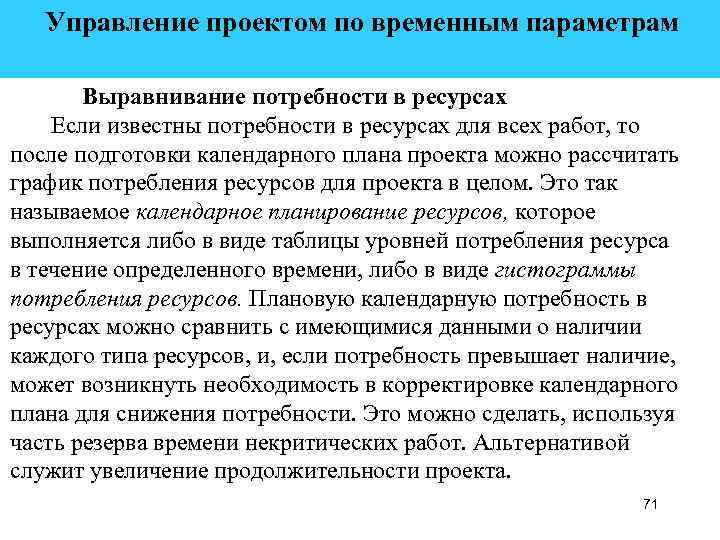 Управление проектом по временным параметрам

Выравнивание потребности в ресурсах

Если известны потребности в ресурсах для всех работ, то после подготовки календарного плана проекта можно рассчитать график потребления ресурсов для проекта в целом. Это так называемое календарное планирование ресурсов, которое выполняется либо в виде таблицы уровней потребления ресурса в течение определенного времени, либо в виде гистограммы потребления ресурсов. Плановую календарную потребность в ресурсах можно сравнить с имеющимися данными о наличии каждого типа ресурсов, и, если потребность превышает наличие, может возникнуть необходимость в корректировке календарного плана для снижения потребности. Это можно сделать, используя часть резерва времени некритических работ. Альтернативой служит увеличение продолжительности проекта.

71